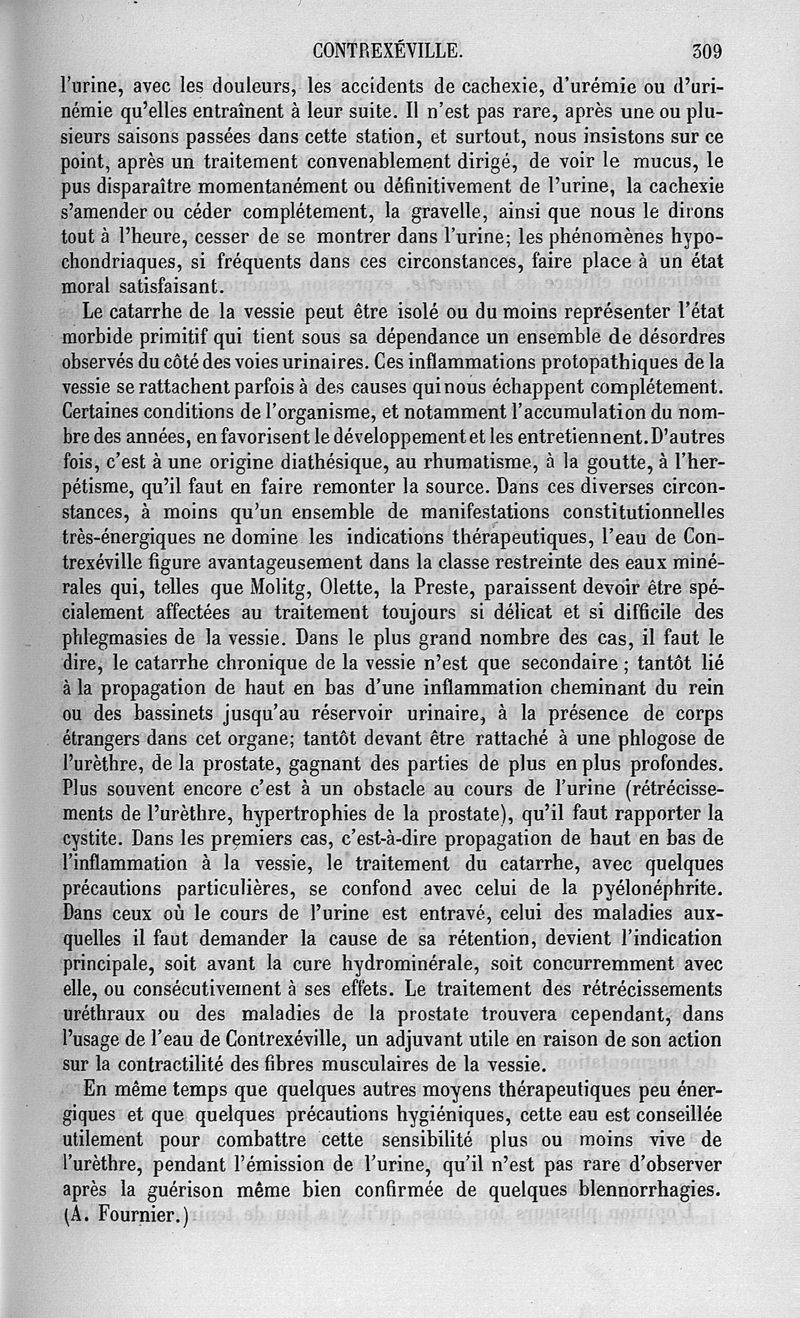 CONTREXÉVILLE. 309

l'urine, avec les douleurs, les accidents de cachexie, d'urémie ou d'urinémie qu'elles entraînent à leur suite. Il n'est pas rare, après une ou plusieurs saisons passées dans cette station, et surtout, nous insistons sur ce point, après un traitement convenablement dirigé, de voir le mucus, le pus disparaître momentanément ou définitivement de l'urine, la cachexie s'amender ou céder complétement, la gravelle, ainsi que nous le dirons tout à l'heure, cesser de se montrer dans l'urine; les phénomènes hypochondriaques, si fréquents dans ces circonstances, faire place à un état moral satisfaisant.

Le catarrhe de la vessie peut être isolé ou du moins représenter l'état morbide primitif qui tient sous sa dépendance un ensemble de désordres observés du côté des voies urinaires. Ces inflammations protopathiques de la vessie se rattachent parfois à des causes qui nous échappent complétement. Certaines conditions de l'organisme, et notamment l'accumulation du nombre des années, en favorisent le développement et les entretiennent. D'autres fois, c'est à une origine diathésique, au rhumatisme, à la goutte, à l'herpétisme, qu'il faut en faire remonter la source. Dans ces diverses circonstances, à moins qu'un ensemble de manifestations constitutionnelles très-énergiques ne domine les indications thérapeutiques, l'eau de Contrexéville figure avantageusement dans la classe restreinte des eaux minérales qui, telles que Molitg, Olette, la Preste, paraissent devoir être spécialement affectées au traitement toujours si délicat et si difficile des phlegmasies de la vessie. Dans le plus grand nombre des cas, il faut le dire, le catarrhe chronique de la vessie n'est que secondaire; tantôt lié à la propagation de haut en bas d'une inflammation cheminant du rein ou des bassinets jusqu'au réservoir urinaire, à la présence de corps étrangers dans cet organe; tantôt devant être rattaché à une phlogose de l'urèthre, de la prostate, gagnant des parties de plus en plus profondes. Plus souvent encore c'est à un obstacle au cours de l'urine (rétrécissements de l'urèthre, hypertrophies de la prostate), qu'il faut rapporter la cystite. Dans les premiers cas, c'est-à-dire propagation de haut en bas de l'inflammation à la vessie, le traitement du catarrhe, avec quelques précautions particulières, se confond avec celui de la pyélonéphrite. Dans ceux où le cours de l'urine est entravé, celui des maladies auxquelles il faut demander la cause de sa rétention, devient l'indication principale, soit avant la cure hydrominérale, soit concurremment avec elle, ou consécutivement à ses effets. Le traitement des rétrécissements uréthraux ou des maladies de la prostate trouvera cependant, dans l'usage de l'eau de Contrexéville, un adjuvant utile en raison de son action sur la contractilité des fibres musculaires de la vessie.

En même temps que quelques autres moyens thérapeutiques peu énergiques et que quelques précautions hygiéniques, cette eau est conseillée utilement pour combattre cette sensibilité plus ou moins vive de l'urèthre, pendant l'émission de l'urine, qu'il n'est pas rare d'observer après la guérison même bien confirmée de quelques blennorrhagies. (A. Fournier.)